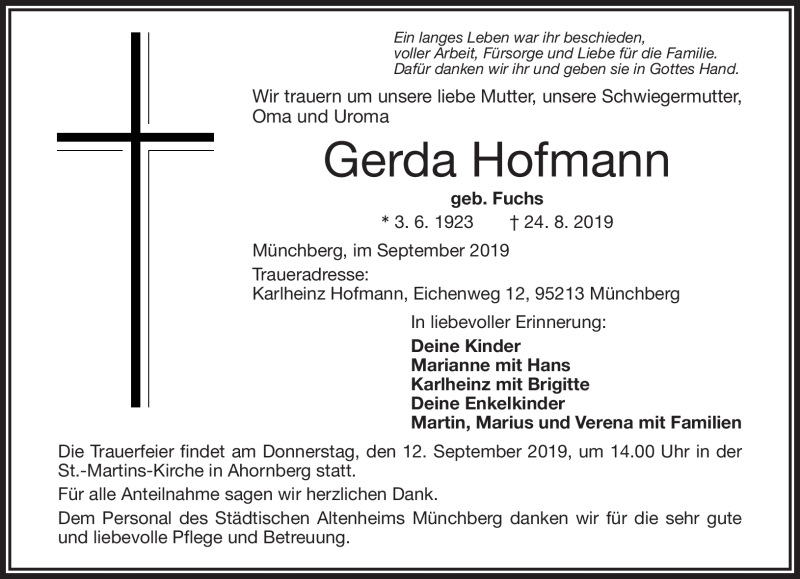 Ein langes Leben war ihr beschieden,
voller Arbeit, Fürsorge und Liebe für die Familie.
Dafür danken wir ihr und geben sie in Gottes Hand.

Wir trauern um unsere liebe Mutter, unsere Schwiegermutter, Oma und Uroma

Gerda Hofmann

geb. Fuchs

* 3. 6. 1923 † 24. 8. 2019

Münchberg, im September 2019

Traueradresse:
Karlheinz Hofmann, Eichenweg 12, 95213 Münchberg

In liebevoller Erinnerung:

Deine Kinder
Marianne mit Hans
Karlheinz mit Brigitte
Deine Enkelkinder
Martin, Marius und Verena mit Familien

Die Trauerfeier findet am Donnerstag, den 12. September 2019, um 14.00 Uhr in der St.-Martins-Kirche in Ahornberg statt.

Für alle Anteilnahme sagen wir herzlichen Dank.

Dem Personal des Städtischen Altenheims Münchberg danken wir für die sehr gute und liebevolle Pflege und Betreuung.